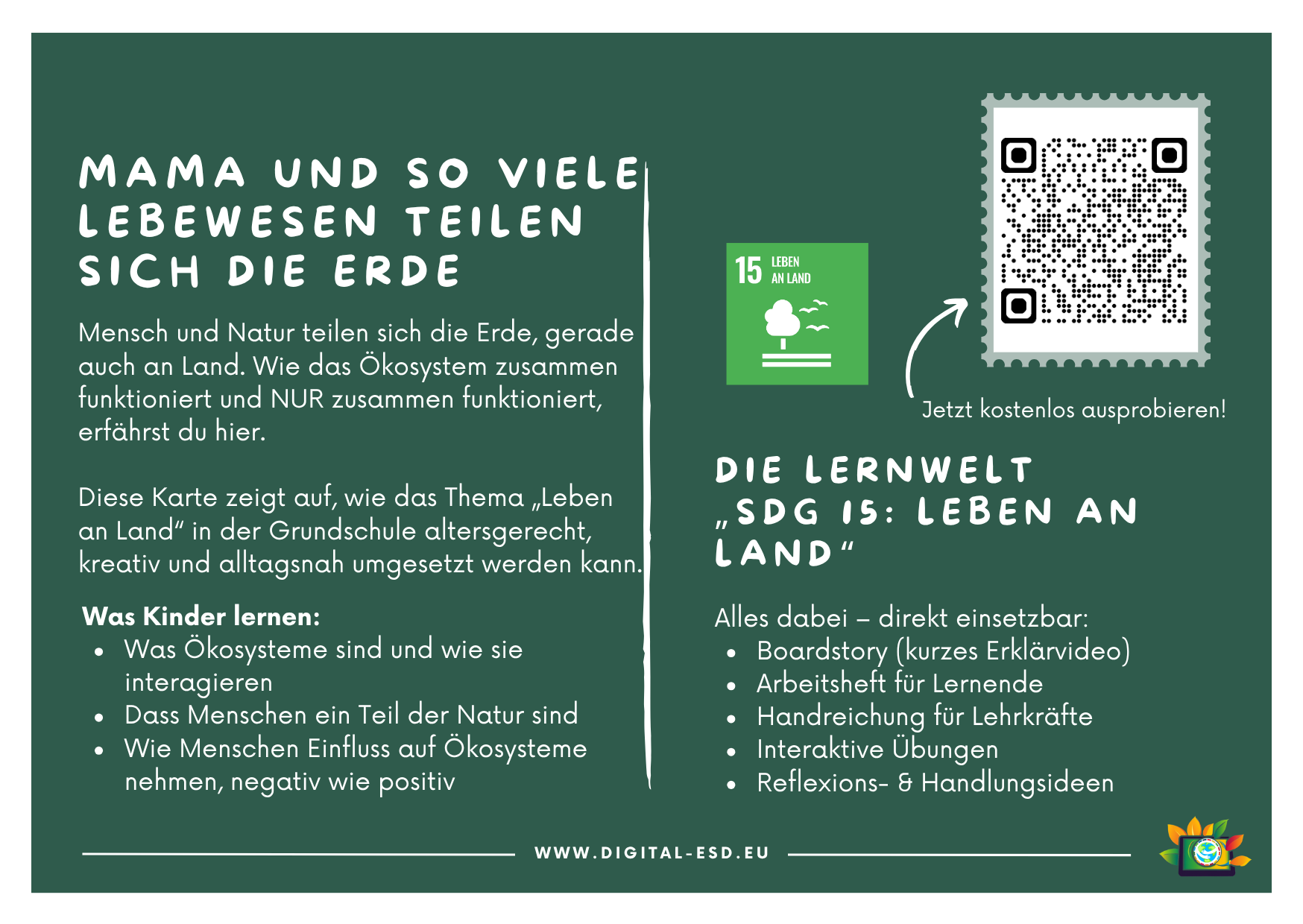 MAMA UND SO VIELE LEBEWESEN TEILEN SICH DIE ERDE

Mensch und Natur teilen sich die Erde, gerade auch an Land. Wie das Ökosystem zusammen funktioniert und NUR zusammen funktioniert, erfährst du hier.

Diese Karte zeigt auf, wie das Thema „Leben an Land“ in der Grundschule altersgerecht, kreativ und alltagsnah umgesetzt werden kann.

Was Kinder lernen:
- Was Ökosysteme sind und wie sie interagieren
- Dass Menschen ein Teil der Natur sind
- Wie Menschen Einfluss auf Ökosysteme nehmen, negativ wie positiv

15 LEBEN AN LAND

Jetzt kostenlos ausprobieren!

DIE LERNWELT „SDG 15: LEBEN AN LAND“

Alles dabei – direkt einsetzbar:
- Boardstory (kurzes Erklärvideo)
- Arbeitsheft für Lernende
- Handreichung für Lehrkräfte
- Interaktive Übungen
- Reflexions- & Handlungsideen

WWW.DIGITAL-ESD.EU